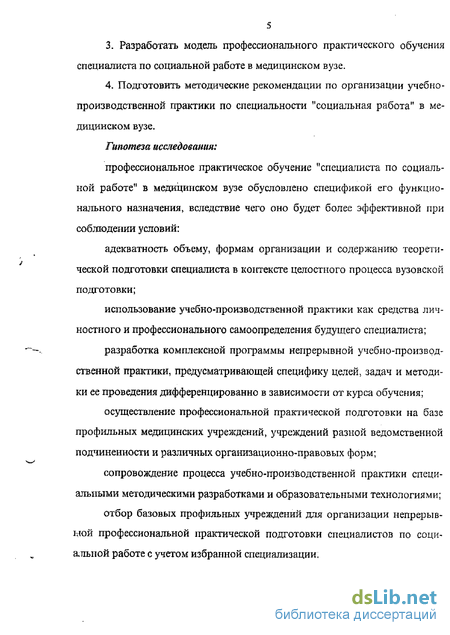 5

3. Разработать модель профессионального практического обучения специалиста по социальной работе в медицинском вузе.

4. Подготовить методические рекомендации по организации учебно-производственной практики по специальности "социальная работа" в медицинском вузе.

Гипотеза исследования:

профессиональное практическое обучение "специалиста по социальной работе" в медицинском вузе обусловлено спецификой его функционального назначения, вследствие чего оно будет более эффективной при соблюдении условий:

адекватность объему, формам организации и содержанию теоретической подготовки специалиста в контексте целостного процесса вузовской подготовки;

использование учебно-производственной практики как средства личностного и профессионального самоопределения будущего специалиста;

разработка комплексной программы непрерывной учебно-производственной практики, предусматривающей специфику целей, задач и методики ее проведения дифференцированно в зависимости от курса обучения;

осуществление профессиональной практической подготовки на базе профильных медицинских учреждений, учреждений разной ведомственной подчиненности и различных организационно-правовых форм;

сопровождение процесса учебно-производственной практики специальными методическими разработками и образовательными технологиями;

отбор базовых профильных учреждений для организации непрерывной профессиональной практической подготовки специалистов по социальной работе с учетом избранной специализации.

dsLib.net
библиотека диссертаций